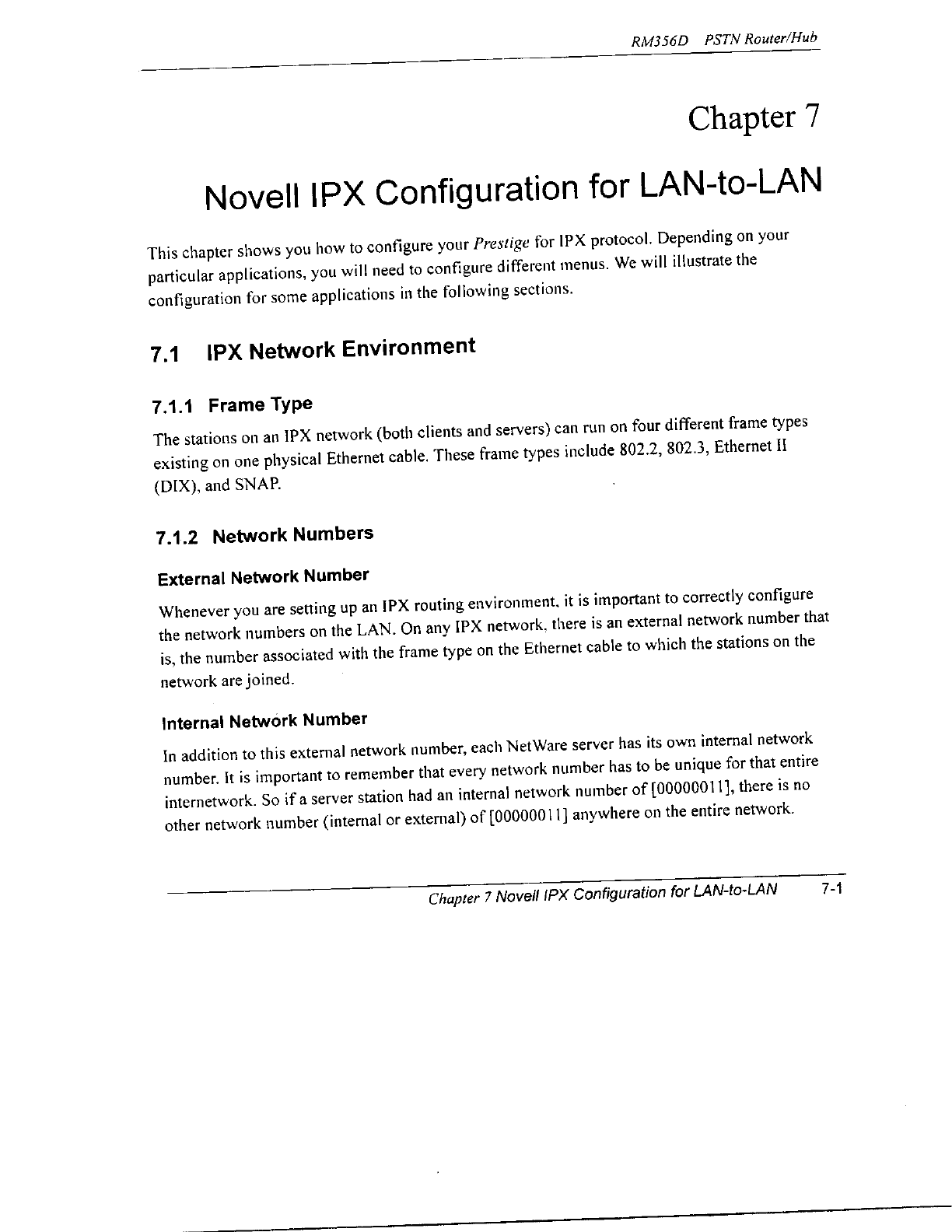 RM356D PSTN Router/Hub

Chapter 7

Novell IPX Configuration for LAN-to-LAN

This chapter shows you how to configure your Prestige for IPX protocol. Depending on your particular applications, you will need to configure different menus. We will illustrate the configuration for some applications in the following sections.

7.1 IPX Network Environment

7.1.1 Frame Type

The stations on an IPX network (both clients and servers) can run on four different frame types existing on one physical Ethernet cable. These frame types include 802.2, 802.3, Ethernet II (DIX), and SNAP.

7.1.2 Network Numbers

External Network Number

Whenever you are setting up an IPX routing environment, it is important to correctly configure the network numbers on the LAN. On any IPX network, there is an external network number that is, the number associated with the frame type on the Ethernet cable to which the stations on the network are joined.

Internal Network Number

In addition to this external network number, each NetWare server has its own internal network number. It is important to remember that every network number has to be unique for that entire internetwork. So if a server station had an internal network number of [00000011], there is no other network number (internal or external) of [00000011] anywhere on the entire network.

Chapter 7 Novell IPX Configuration for LAN-to-LAN 7-1